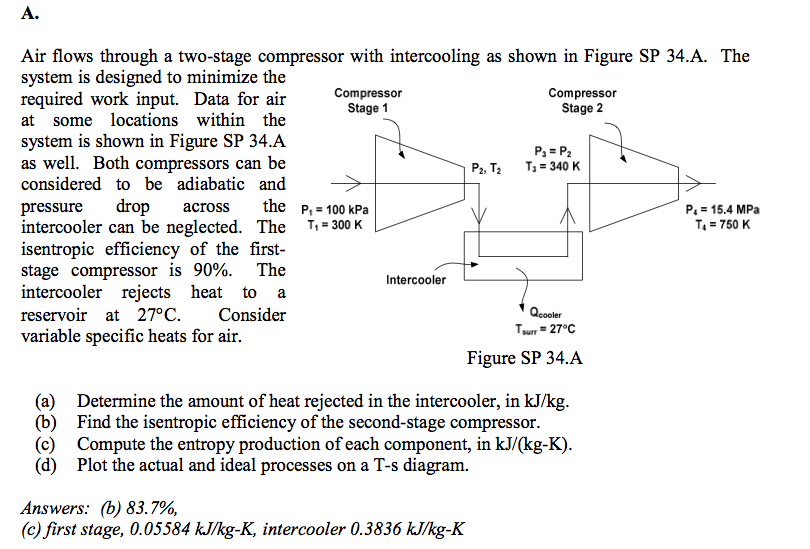 A.

Air flows through a two-stage compressor with intercooling as shown in Figure SP 34.A. The system is designed to minimize the required work input. Data for air at some locations within the system is shown in Figure SP 34.A as well. Both compressors can be considered to be adiabatic and pressure drop across the intercooler can be neglected. The isentropic efficiency of the first-stage compressor is 90%. The intercooler rejects heat to a reservoir at 27°C. Consider variable specific heats for air.

Compressor Stage 1

Compressor Stage 2

$P_2$, $T_2$

$P_3 = P_2$
$T_3 = 340$ K

$P_1 = 100$ kPa
$T_1 = 300$ K

$P_4 = 15.4$ MPa
$T_4 = 750$ K

Intercooler

$Q_{cooler}$
$T_{surr} = 27°C$

Figure SP 34.A

(a) Determine the amount of heat rejected in the intercooler, in kJ/kg.
(b) Find the isentropic efficiency of the second-stage compressor.
(c) Compute the entropy production of each component, in kJ/(kg-K).
(d) Plot the actual and ideal processes on a T-s diagram.

Answers: (b) 83.7%,
(c) first stage, 0.05584 kJ/kg-K, intercooler 0.3836 kJ/kg-K